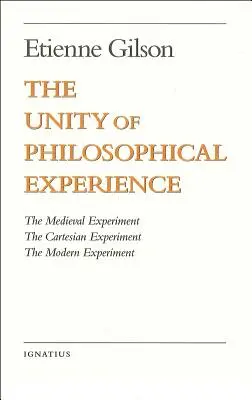 Etienne Gilson

THE UNITY OF PHILOSOPHICAL EXPERIENCE

The Medieval Experiment
The Cartesian Experiment
The Modern Experiment

IGNATIUS